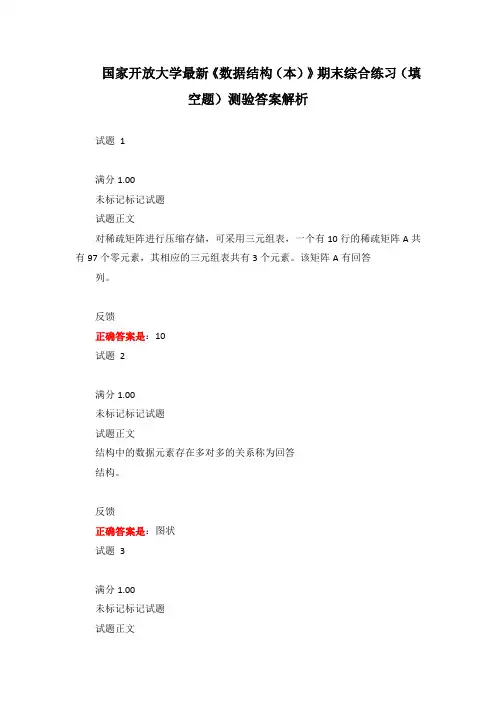 国家开放大学最新《数据结构（本）》期末综合练习（填空题）测验答案解析

试题 1

满分 1.00
未标记标记试题
试题正文
对稀疏矩阵进行压缩存储，可采用三元组表，一个有 10 行的稀疏矩阵 A 共有 97 个零元素，其相应的三元组表共有 3 个元素。该矩阵 A 有回答
列。

反馈
正确答案是：10
试题 2

满分 1.00
未标记标记试题
试题正文
结构中的数据元素存在多对多的关系称为回答
结构。

反馈
正确答案是：图状
试题 3

满分 1.00
未标记标记试题
试题正文